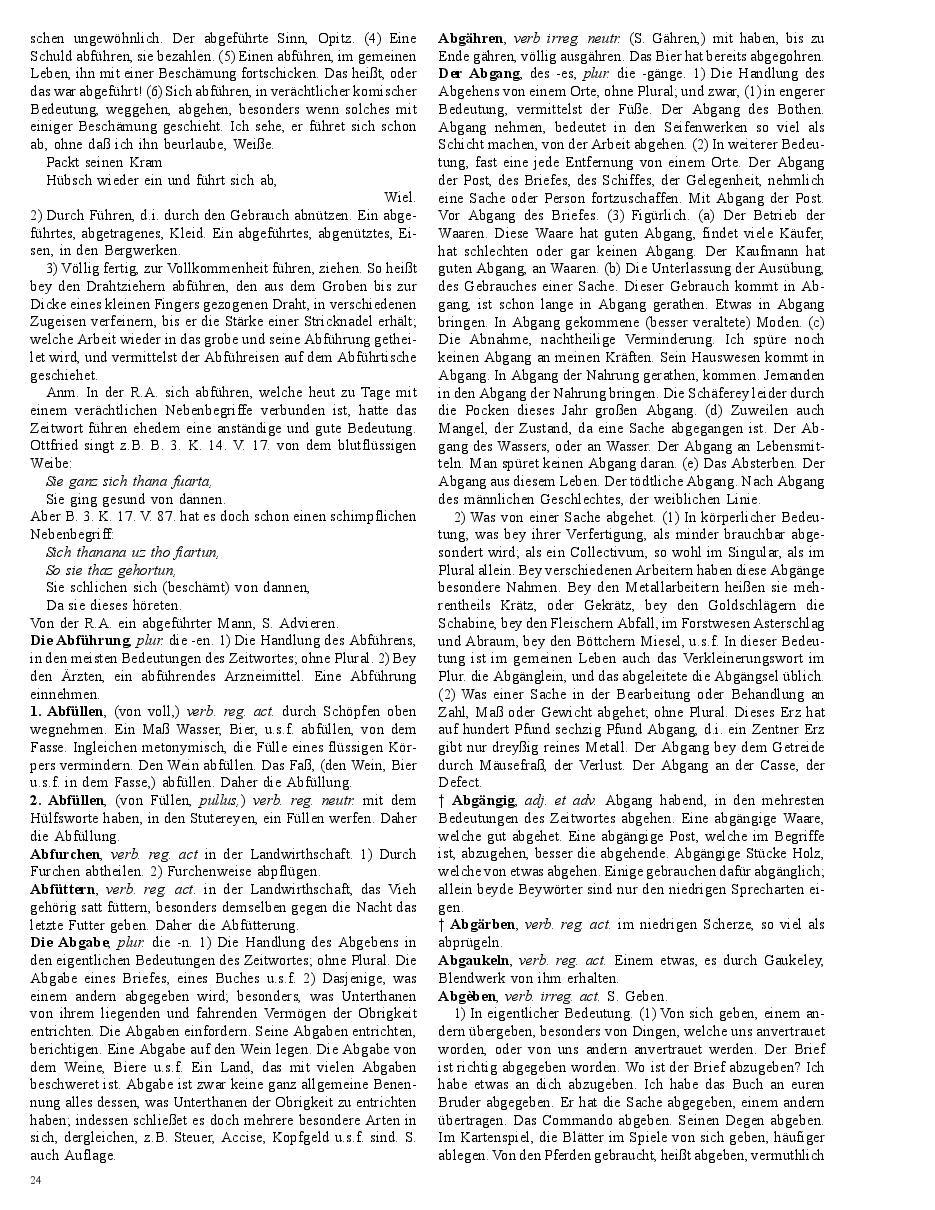 schen ungewöhnlich. Der abgeführte Sinn, Opitz. (4) Eine Schuld abführen, sie bezahlen. (5) Einen abführen, im gemeinen Leben, ihn mit einer Beschämung fortschicken. Das heißt, oder das war abgeführt! (6) Sich abführen, in verächtlicher komischer Bedeutung, weggehen, abgehen, besonders wenn solches mit einiger Beschämung geschieht. Ich sehe, er führet sich schon ab, ohne daß ich ihn beurlaube, Weiße.

Packt seinen Kram
Hübsch wieder ein und führt sich ab,
Wiel.

2) Durch Führen, d.i. durch den Gebrauch abnützen. Ein abgeführtes, abgetragenes, Kleid. Ein abgeführtes, abgenütztes, Eisen, in den Bergwerken.

3) Völlig fertig, zur Vollkommenheit führen, ziehen. So heißt bey den Drahtziehern abführen, den aus dem Groben bis zur Dicke eines kleinen Fingers gezogenen Draht, in verschiedenen Zugeisen verfeinern, bis er die Stärke einer Stricknadel erhält; welche Arbeit wieder in das grobe und seine Abführung getheilet wird, und vermittelst der Abführeisen auf dem Abführtische geschiehet.

Anm. In der R.A. sich abführen, welche heut zu Tage mit einem verächtlichen Nebenbegriffe verbunden ist, hatte das Zeitwort führen ehedem eine anständige und gute Bedeutung. Ottfried singt z.B. B. 3. K. 14. V. 17. von dem blutflüssigen Weibe:

Sie ganz sich thana fuarta,
Sie ging gesund von dannen.

Aber B. 3. K. 17. V. 87. hat es doch schon einen schimpflichen Nebenbegriff:

Sich thanana uz tho fiartun,
So sie thaz gehortun,
Sie schlichen sich (beschämt) von dannen,
Da sie dieses höreten.

Von der R.A. ein abgeführter Mann, S. Advieren.

Die Abführung, plur. die -en. 1) Die Handlung des Abführens, in den meisten Bedeutungen des Zeitwortes; ohne Plural. 2) Bey den Ärzten, ein abführendes Arzneimittel. Eine Abführung einnehmen.

1. Abfüllen, (von voll,) verb. reg. act. durch Schöpfen oben wegnehmen. Ein Maß Wasser, Bier, u.s.f. abfüllen, von dem Fasse. Ingleichen metonymisch, die Fülle eines flüssigen Körpers vermindern. Den Wein abfüllen. Das Faß, (den Wein, Bier u.s.f. in dem Fasse,) abfüllen. Daher die Abfüllung.

2. Abfüllen, (von Füllen, pullus,) verb. reg. neutr. mit dem Hülfsworte haben, in den Stutereyen, ein Füllen werfen. Daher die Abfüllung.

Abfurchen, verb. reg. act in der Landwirthschaft. 1) Durch Furchen abtheilen. 2) Furchenweise abpflügen.

Abfüttern, verb. reg. act. in der Landwirthschaft, das Vieh gehörig satt füttern, besonders demselben gegen die Nacht das letzte Futter geben. Daher die Abfütterung.

Die Abgabe, plur. die -n. 1) Die Handlung des Abgebens in den eigentlichen Bedeutungen des Zeitwortes; ohne Plural. Die Abgabe eines Briefes, eines Buches u.s.f. 2) Dasjenige, was einem andern abgegeben wird; besonders, was Unterthanen von ihrem liegenden und fahrenden Vermögen der Obrigkeit entrichten. Die Abgaben einfordern. Seine Abgaben entrichten, berichtigen. Eine Abgabe auf den Wein legen. Die Abgabe von dem Weine, Biere u.s.f. Ein Land, das mit vielen Abgaben beschweret ist. Abgabe ist zwar keine ganz allgemeine Benennung alles dessen, was Unterthanen der Obrigkeit zu entrichten haben; indessen schließet es doch mehrere besondere Arten in sich, dergleichen, z.B. Steuer, Accise, Kopfgeld u.s.f. sind. S. auch Auflage.

24

Abgähren, verb irreg. neutr. (S. Gähren,) mit haben, bis zu Ende gähren, völlig ausgähren. Das Bier hat bereits abgegohren.

Der Abgang, des -es, plur. die -gänge. 1) Die Handlung des Abgehens von einem Orte, ohne Plural; und zwar, (1) in engerer Bedeutung, vermittelst der Füße. Der Abgang des Bothen. Abgang nehmen, bedeutet in den Seifenwerken so viel als Schicht machen, von der Arbeit abgehen. (2) In weiterer Bedeutung, fast eine jede Entfernung von einem Orte. Der Abgang der Post, des Briefes, des Schiffes, der Gelegenheit, nehmlich eine Sache oder Person fortzuschaffen. Mit Abgang der Post. Vor Abgang des Briefes. (3) Figürlich. (a) Der Betrieb der Waaren. Diese Waare hat guten Abgang, findet viele Käufer, hat schlechten oder gar keinen Abgang. Der Kaufmann hat guten Abgang, an Waaren. (b) Die Unterlassung der Ausübung, des Gebrauches einer Sache. Dieser Gebrauch kommt in Abgang, ist schon lange in Abgang gerathen. Etwas in Abgang bringen. In Abgang gekommene (besser veraltete) Moden. (c) Die Abnahme, nachtheilige Verminderung. Ich spüre noch keinen Abgang an meinen Kräften. Sein Hauswesen kommt in Abgang. In Abgang der Nahrung gerathen, kommen. Jemanden in den Abgang der Nahrung bringen. Die Schäferey leider durch die Pocken dieses Jahr großen Abgang. (d) Zuweilen auch Mangel, der Zustand, da eine Sache abgegangen ist. Der Abgang des Wassers, oder an Wasser. Der Abgang an Lebensmitteln. Man spüret keinen Abgang daran. (e) Das Absterben. Der Abgang aus diesem Leben. Der tödtliche Abgang. Nach Abgang des männlichen Geschlechtes, der weiblichen Linie.

2) Was von einer Sache abgehet. (1) In körperlicher Bedeutung, was bey ihrer Verfertigung, als minder brauchbar abgesondert wird; als ein Collectivum, so wohl im Singular, als im Plural allein. Bey verschiedenen Arbeitern haben diese Abgänge besondere Nahmen. Bey den Metallarbeitern heißen sie mehrentheils Krätz, oder Gekrätz, bey den Goldschlägern die Schabine, bey den Fleischern Abfall, im Forstwesen Asterschlag und Abraum, bey den Böttchern Miesel, u.s.f. In dieser Bedeutung ist im gemeinen Leben auch das Verkleinerungswort im Plur. die Abgänglein, und das abgeleitete die Abgängsel üblich. (2) Was einer Sache in der Bearbeitung oder Behandlung an Zahl, Maß oder Gewicht abgehet; ohne Plural. Dieses Erz hat auf hundert Pfund sechzig Pfund Abgang, d.i. ein Zentner Erz gibt nur dreyßig reines Metall. Der Abgang bey dem Getreide durch Mäusefraß, der Verlust. Der Abgang an der Casse, der Defect.

† Abgängig, adj. et adv. Abgang habend, in den mehresten Bedeutungen des Zeitwortes abgehen. Eine abgängige Waare, welche gut abgehet. Eine abgängige Post, welche im Begriffe ist, abzugehen, besser die abgehende. Abgängige Stücke Holz, welche von etwas abgehen. Einige gebrauchen dafür abgänglich; allein beyde Beywörter sind nur den niedrigen Sprecharten eigen.

† Abgärben, verb. reg. act. im niedrigen Scherze, so viel als abprügeln.

Abgaukeln, verb. reg. act. Einem etwas, es durch Gaukeley, Blendwerk von ihm erhalten.

Abgeben, verb. irreg. act. S. Geben.

1) In eigentlicher Bedeutung. (1) Von sich geben, einem andern übergeben, besonders von Dingen, welche uns anvertrauet worden, oder von uns andern anvertrauet werden. Der Brief ist richtig abgegeben worden. Wo ist der Brief abzugeben? Ich habe etwas an dich abzugeben. Ich habe das Buch an euren Bruder abgegeben. Er hat die Sache abgegeben, einem andern übertragen. Das Commando abgeben. Seinen Degen abgeben. Im Kartenspiel, die Blätter im Spiele von sich geben, häufiger ablegen. Von den Pferden gebraucht, heißt abgeben, vermuthlich